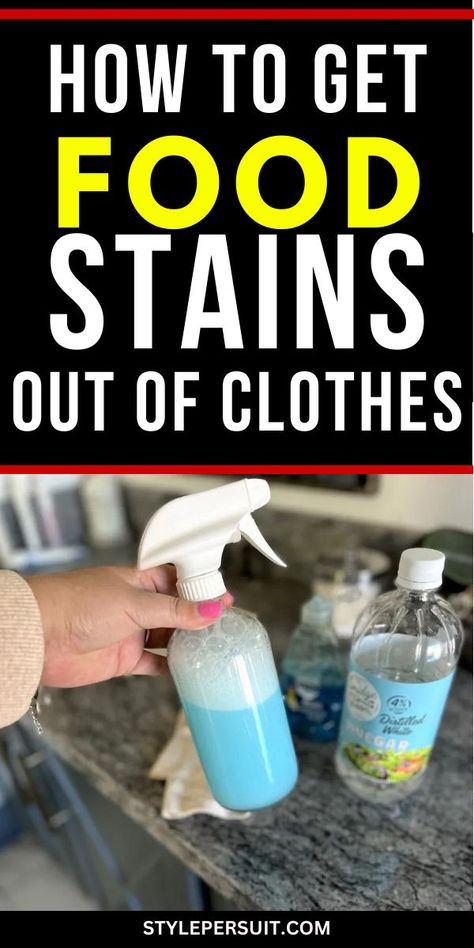 HOW TO GET FOOD STAINS OUT OF CLOTHES

4%
Distilled White
VINEGAR

STYLEPERSUIT.COM